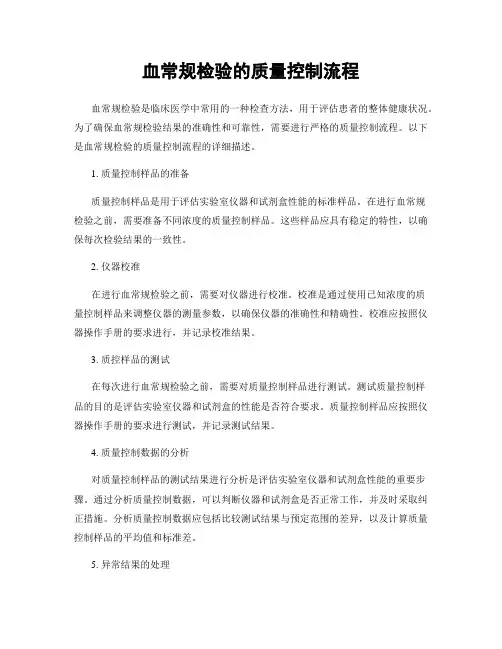 血常规检验的质量控制流程

血常规检验是临床医学中常用的一种检查方法，用于评估患者的整体健康状况。为了确保血常规检验结果的准确性和可靠性，需要进行严格的质量控制流程。以下是血常规检验的质量控制流程的详细描述。

1. 质量控制样品的准备

质量控制样品是用于评估实验室仪器和试剂盒性能的标准样品。在进行血常规检验之前，需要准备不同浓度的质量控制样品。这些样品应具有稳定的特性，以确保每次检验结果的一致性。

2. 仪器校准

在进行血常规检验之前，需要对仪器进行校准。校准是通过使用已知浓度的质量控制样品来调整仪器的测量参数，以确保仪器的准确性和精确性。校准应按照仪器操作手册的要求进行，并记录校准结果。

3. 质控样品的测试

在每次进行血常规检验之前，需要对质量控制样品进行测试。测试质量控制样品的目的是评估实验室仪器和试剂盒的性能是否符合要求。质量控制样品应按照仪器操作手册的要求进行测试，并记录测试结果。

4. 质量控制数据的分析

对质量控制样品的测试结果进行分析是评估实验室仪器和试剂盒性能的重要步骤。通过分析质量控制数据，可以判断仪器和试剂盒是否正常工作，并及时采取纠正措施。分析质量控制数据应包括比较测试结果与预定范围的差异，以及计算质量控制样品的平均值和标准差。

5. 异常结果的处理